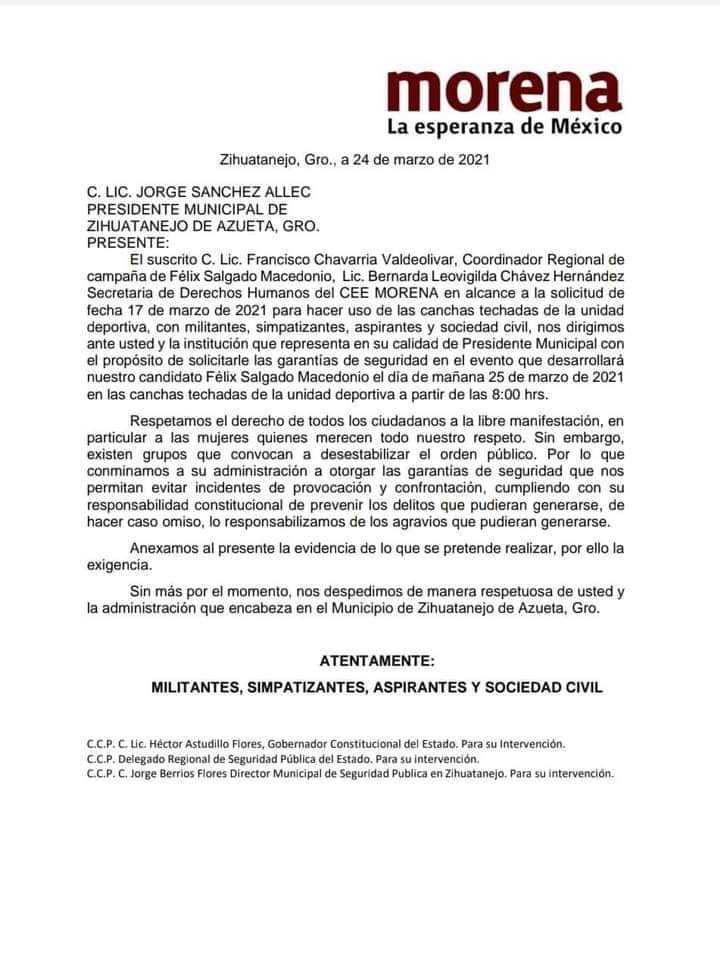 morena
La esperanza de México

Zihuatanejo, Gro., a 24 de marzo de 2021

C. LIC. JORGE SANCHEZ ALLEC
PRESIDENTE MUNICIPAL DE
ZIHUATANEJO DE AZUETA, GRO.
PRESENTE:

El suscrito C. Lic. Francisco Chavarria Valdeolivar, Coordinador Regional de campaña de Félix Salgado Macedonio, Lic. Bernarda Leovigilda Chávez Hernández Secretaria de Derechos Humanos del CEE MORENA en alcance a la solicitud de fecha 17 de marzo de 2021 para hacer uso de las canchas techadas de la unidad deportiva, con militantes, simpatizantes, aspirantes y sociedad civil, nos dirigimos ante usted y la institución que representa en su calidad de Presidente Municipal con el propósito de solicitarle las garantías de seguridad en el evento que desarrollará nuestro candidato Félix Salgado Macedonio el día de mañana 25 de marzo de 2021 en las canchas techadas de la unidad deportiva a partir de las 8:00 hrs.

Respetamos el derecho de todos los ciudadanos a la libre manifestación, en particular a las mujeres quienes merecen todo nuestro respeto. Sin embargo, existen grupos que convocan a desestabilizar el orden público. Por lo que conminamos a su administración a otorgar las garantías de seguridad que nos permitan evitar incidentes de provocación y confrontación, cumpliendo con su responsabilidad constitucional de prevenir los delitos que pudieran generarse, de hacer caso omiso, lo responsabilizamos de los agravios que pudieran generarse.

Anexamos al presente la evidencia de lo que se pretende realizar, por ello la exigencia.

Sin más por el momento, nos despedimos de manera respetuosa de usted y la administración que encabeza en el Municipio de Zihuatanejo de Azueta, Gro.

ATENTAMENTE:

MILITANTES, SIMPATIZANTES, ASPIRANTES Y SOCIEDAD CIVIL

C.C.P. C. Lic. Héctor Astudillo Flores, Gobernador Constitucional del Estado. Para su Intervención.
C.C.P. Delegado Regional de Seguridad Pública del Estado. Para su intervención.
C.C.P. C. Jorge Berrios Flores Director Municipal de Seguridad Publica en Zihuatanejo. Para su intervención.